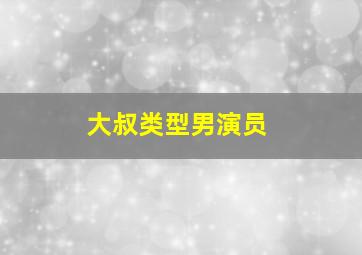 大叔类型男演员